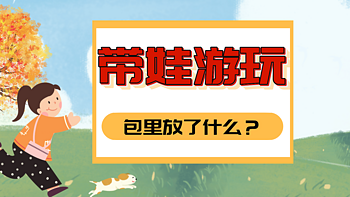 带娃游玩

包里放了什么？